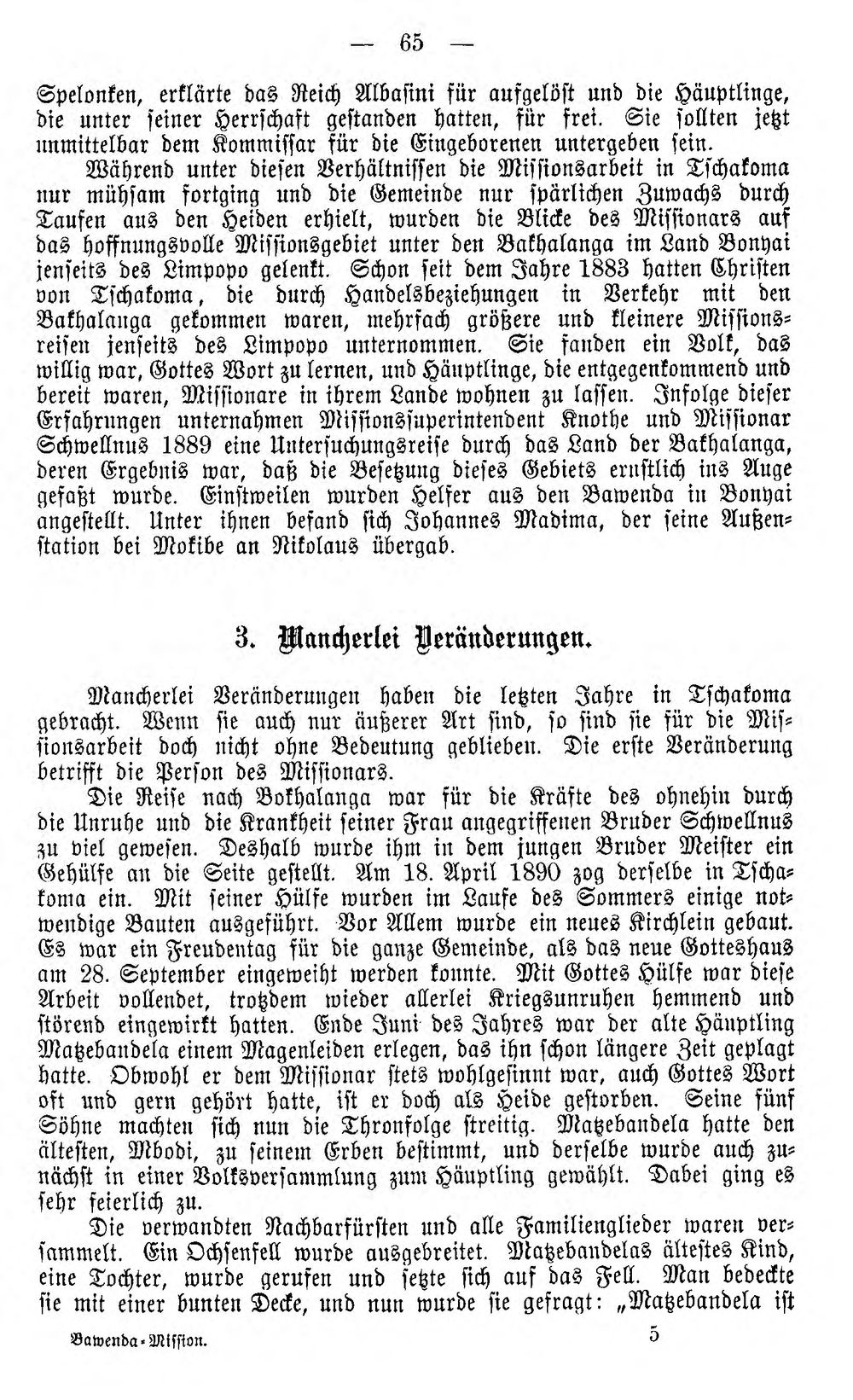 — 65 —

Spelonken, erklärte das Reich Albasini für aufgelöst und die Häuptlinge, die unter seiner Herrschaft gestanden hatten, für frei. Sie sollten jetzt unmittelbar dem Kommissar für die Eingeborenen untergeben sein.

Während unter diesen Verhältnissen die Missionsarbeit in Tschakoma nur mühsam fortging und die Gemeinde nur spärlichen Zuwachs durch Taufen aus den Heiden erhielt, wurden die Blicke des Missionars auf das hoffnungsvolle Missionsgebiet unter den Bakhalanga im Land Bonyai jenseits des Limpopo gelenkt. Schon seit dem Jahre 1883 hatten Christen von Tschakoma, die durch Handelsbeziehungen in Verkehr mit den Bakhalanga gekommen waren, mehrfach größere und kleinere Missionsreisen jenseits des Limpopo unternommen. Sie fanden ein Volk, das willig war, Gottes Wort zu lernen, und Häuptlinge, die entgegenkommend und bereit waren, Missionare in ihrem Lande wohnen zu lassen. Infolge dieser Erfahrungen unternahmen Missionssuperintendent Knothe und Missionar Schwellnus 1889 eine Untersuchungsreise durch das Land der Bakhalanga, deren Ergebnis war, daß die Besetzung dieses Gebiets ernstlich ins Auge gefaßt wurde. Einstweilen wurden Helfer aus den Bawenda in Bonyai angestellt. Unter ihnen befand sich Johannes Madima, der seine Außenstation bei Mokibe an Nikolaus übergab.

3. Mancherlei Veränderungen.

Mancherlei Veränderungen haben die letzten Jahre in Tschakoma gebracht. Wenn sie auch nur äußerer Art sind, so sind sie für die Missionsarbeit doch nicht ohne Bedeutung geblieben. Die erste Veränderung betrifft die Person des Missionars.

Die Reise nach Bokhalanga war für die Kräfte des ohnehin durch die Unruhe und die Krankheit seiner Frau angegriffenen Bruder Schwellnus zu viel gewesen. Deshalb wurde ihm in dem jungen Bruder Meister ein Gehülfe an die Seite gestellt. Am 18. April 1890 zog derselbe in Tschakoma ein. Mit seiner Hülfe wurden im Laufe des Sommers einige notwendige Bauten ausgeführt. Vor Allem wurde ein neues Kirchlein gebaut. Es war ein Freudentag für die ganze Gemeinde, als das neue Gotteshaus am 28. September eingeweiht werden konnte. Mit Gottes Hülfe war diese Arbeit vollendet, trotzdem wieder allerlei Kriegsunruhen hemmend und störend eingewirkt hatten. Ende Juni des Jahres war der alte Häuptling Matzebandela einem Magenleiden erlegen, das ihn schon längere Zeit geplagt hatte. Obwohl er dem Missionar stets wohlgesinnt war, auch Gottes Wort oft und gern gehört hatte, ist er doch als Heide gestorben. Seine fünf Söhne machten sich nun die Thronfolge streitig. Matzebandela hatte den ältesten, Mbodi, zu seinem Erben bestimmt, und derselbe wurde auch zunächst in einer Volksversammlung zum Häuptling gewählt. Dabei ging es sehr feierlich zu.

Die verwandten Nachbarfürsten und alle Familienglieder waren versammelt. Ein Ochsenfell wurde ausgebreitet. Matzebandelas ältestes Kind, eine Tochter, wurde gerufen und setzte sich auf das Fell. Man bedeckte sie mit einer bunten Decke, und nun wurde sie gefragt: „Matzebandela ist

Bawenda-Mission. 5